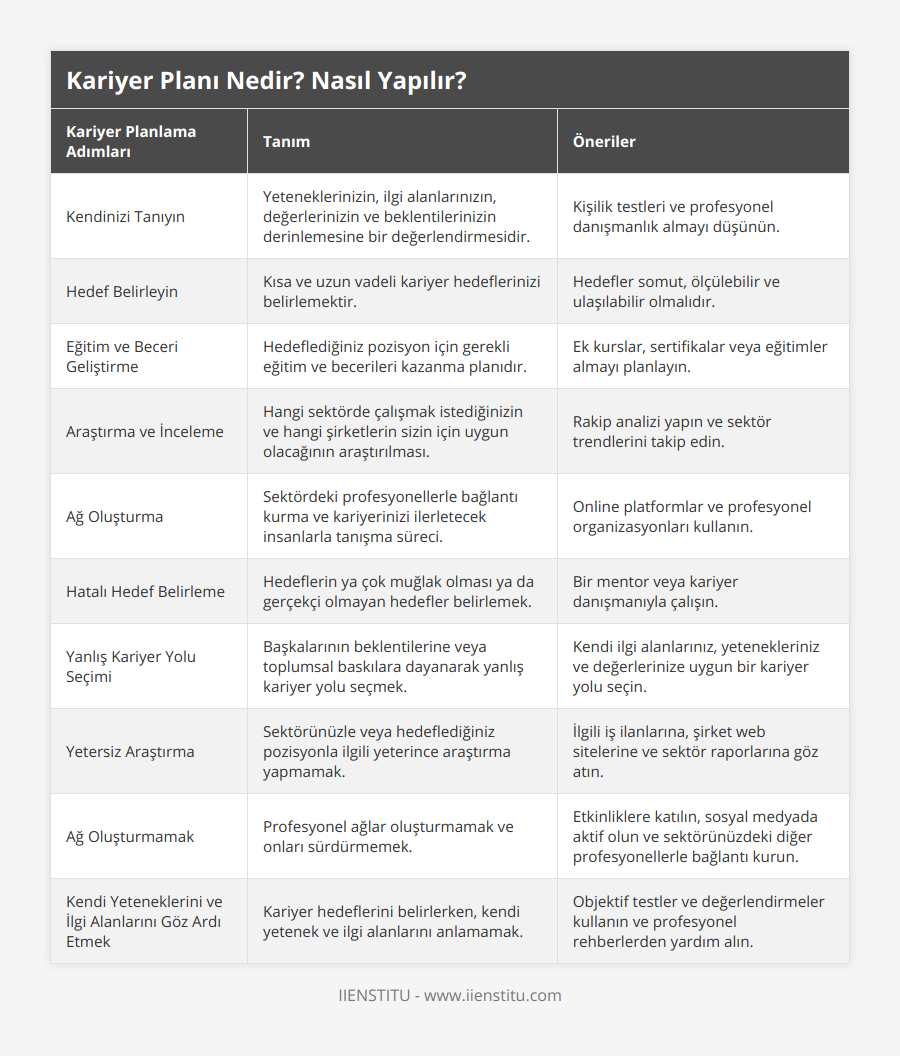 Kariyer Planı Nedir? Nasıl Yapılır?

| Kariyer Planlama Adımları | Tanım | Öneriler |
|---|---|---|
| Kendinizi Tanıyın | Yeteneklerinizin, ilgi alanlarınızın, değerlerinizin ve beklentilerinizin derinlemesine bir değerlendirmesidir. | Kişilik testleri ve profesyonel danışmanlık almayı düşünün. |
| Hedef Belirleyin | Kısa ve uzun vadeli kariyer hedeflerinizi belirlemektir. | Hedefler somut, ölçülebilir ve ulaşılabilir olmalıdır. |
| Eğitim ve Beceri Geliştirme | Hedeflediğiniz pozisyon için gerekli eğitim ve becerileri kazanma planıdır. | Ek kurslar, sertifikalar veya eğitimler almayı planlayın. |
| Araştırma ve İnceleme | Hangi sektörde çalışmak istediğinizin ve hangi şirketlerin sizin için uygun olacağının araştırılması. | Rakip analizi yapın ve sektör trendlerini takip edin. |
| Ağ Oluşturma | Sektördeki profesyonellerle bağlantı kurma ve kariyerinizi ilerletecek insanlarla tanışma süreci. | Online platformlar ve profesyonel organizasyonları kullanın. |
| Hatalı Hedef Belirleme | Hedeflerin ya çok muğlak olması ya da gerçekçi olmayan hedefler belirlemek. | Bir mentor veya kariyer danışmanıyla çalışın. |
| Yanlış Kariyer Yolu Seçimi | Başkalarının beklentilerine veya toplumsal baskılara dayanarak yanlış kariyer yolu seçmek. | Kendi ilgi alanlarınız, yetenekleriniz ve değerlerinize uygun bir kariyer yolu seçin. |
| Yetersiz Araştırma | Sektörünüzle veya hedeflediğiniz pozisyonla ilgili yeterince araştırma yapmamak. | İlgili iş ilanlarına, şirket web sitelerine ve sektör raporlarına göz atın. |
| Ağ Oluşturmamak | Profesyonel ağlar oluşturmamak ve onları sürdürmemek. | Etkinliklere katılın, sosyal medyada aktif olun ve sektörünüzdeki diğer profesyonellerle bağlantı kurun. |
| Kendi Yeteneklerini ve İlgi Alanlarını Göz Ardı Etmek | Kariyer hedeflerini belirlerken, kendi yetenek ve ilgi alanlarını anlamamak. | Objektif testler ve değerlendirmeler kullanın ve profesyonel rehberlerden yardım alın. |

IIENSTITU - www.iienstitu.com